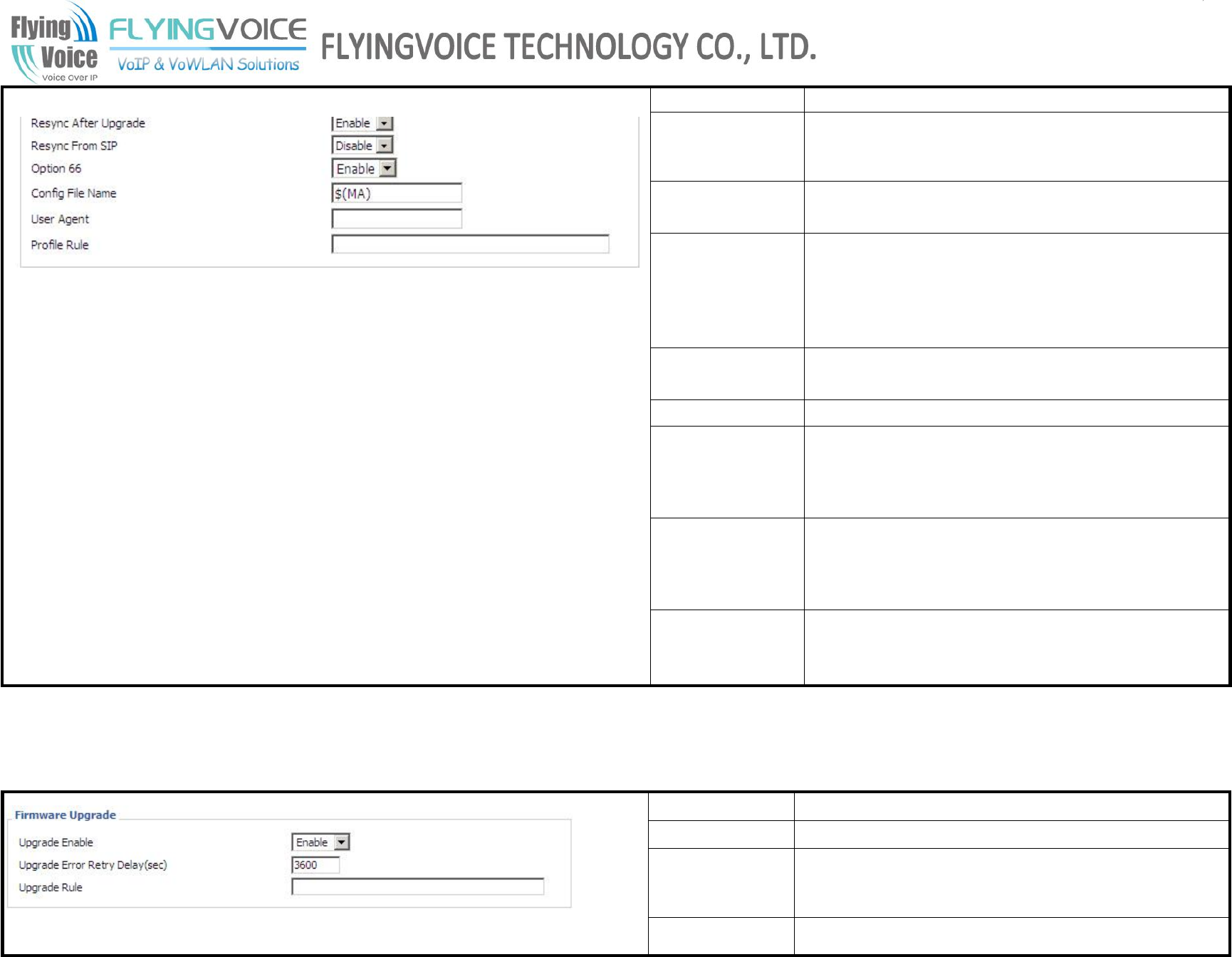 Flying Voice
Voice Over IP
FLYINGVOICE
VoIP & VoWLAN Solutions
FLYINGVOICE TECHNOLOGY CO., LTD.

Resync After Upgrade
Enable
Resync From SIP
Disable
Option 66
Enable
Config File Name
$(MA)
User Agent
Profile Rule

Firmware Upgrade
Upgrade Enable
Enable
Upgrade Error Retry Delay(sec)
3600
Upgrade Rule